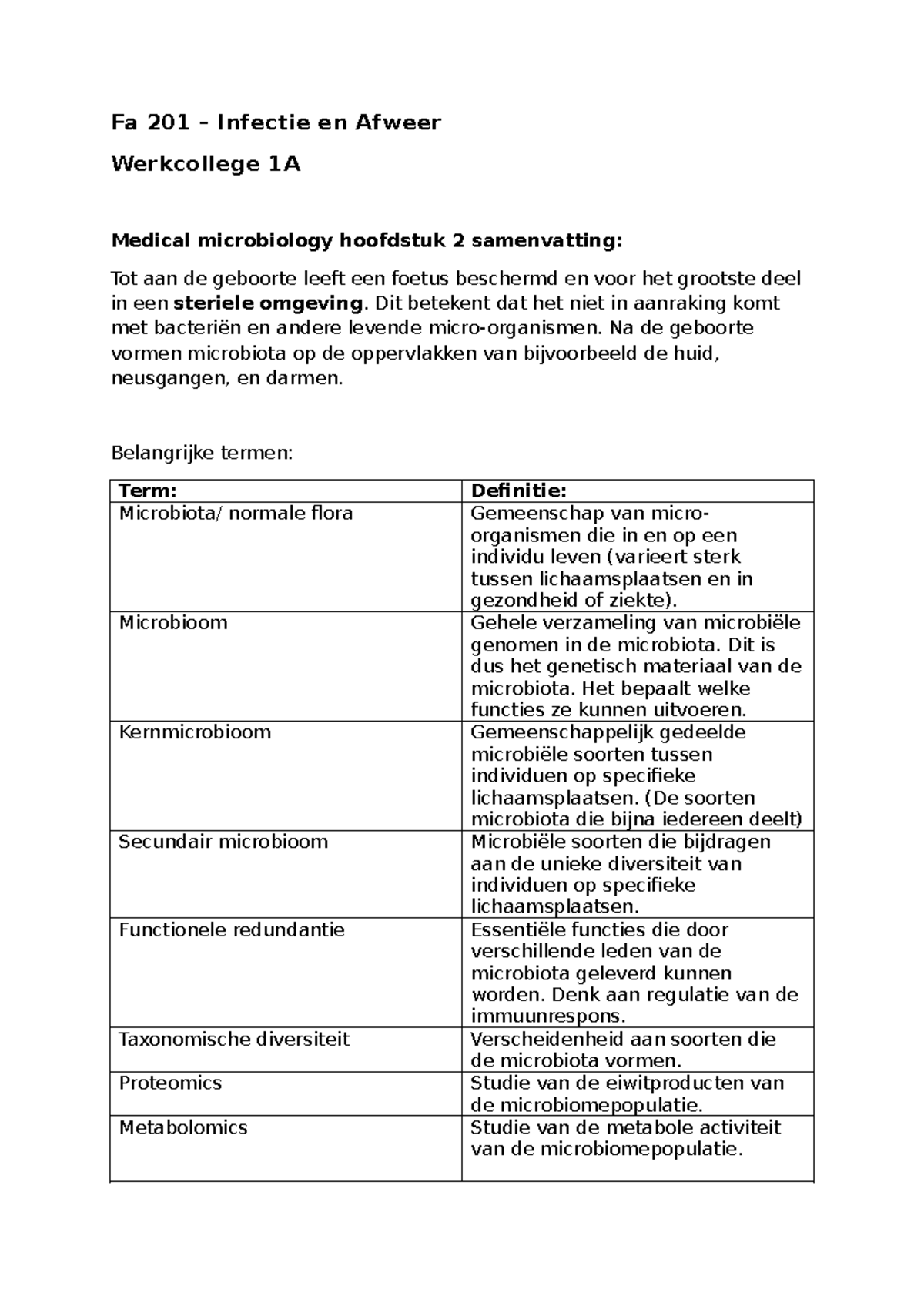 Fa 201 – Infectie en Afweer

Werkcollege 1A

Medical microbiology hoofdstuk 2 samenvatting:

Tot aan de geboorte leeft een foetus beschermd en voor het grootste deel in een steriele omgeving. Dit betekent dat het niet in aanraking komt met bacteriën en andere levende micro-organismen. Na de geboorte vormen microbiota op de oppervlakken van bijvoorbeeld de huid, neusgangen, en darmen.

Belangrijke termen:

| Term: | Definitie: |
|---|---|
| Microbiota/ normale flora | Gemeenschap van micro-organismen die in en op een individu leven (varieert sterk tussen lichaamsplaatsen en in gezondheid of ziekte). |
| Microbioom | Gehele verzameling van microbiële genomen in de microbiota. Dit is dus het genetisch materiaal van de microbiota. Het bepaalt welke functies ze kunnen uitvoeren. |
| Kernmicrobioom | Gemeenschappelijk gedeelde microbiële soorten tussen individuen op specifieke lichaamsplaatsen. (De soorten microbiota die bijna iedereen deelt) |
| Secundair microbioom | Microbiële soorten die bijdragen aan de unieke diversiteit van individuen op specifieke lichaamsplaatsen. |
| Functionele redundantie | Essentiële functies die door verschillende leden van de microbiota geleverd kunnen worden. Denk aan regulatie van de immuunrespons. |
| Taxonomische diversiteit | Verscheidenheid aan soorten die de microbiota vormen. |
| Proteomics | Studie van de eiwitproducten van de microbiomepopulatie. |
| Metabolomics | Studie van de metabole activiteit van de microbiomepopulatie. |